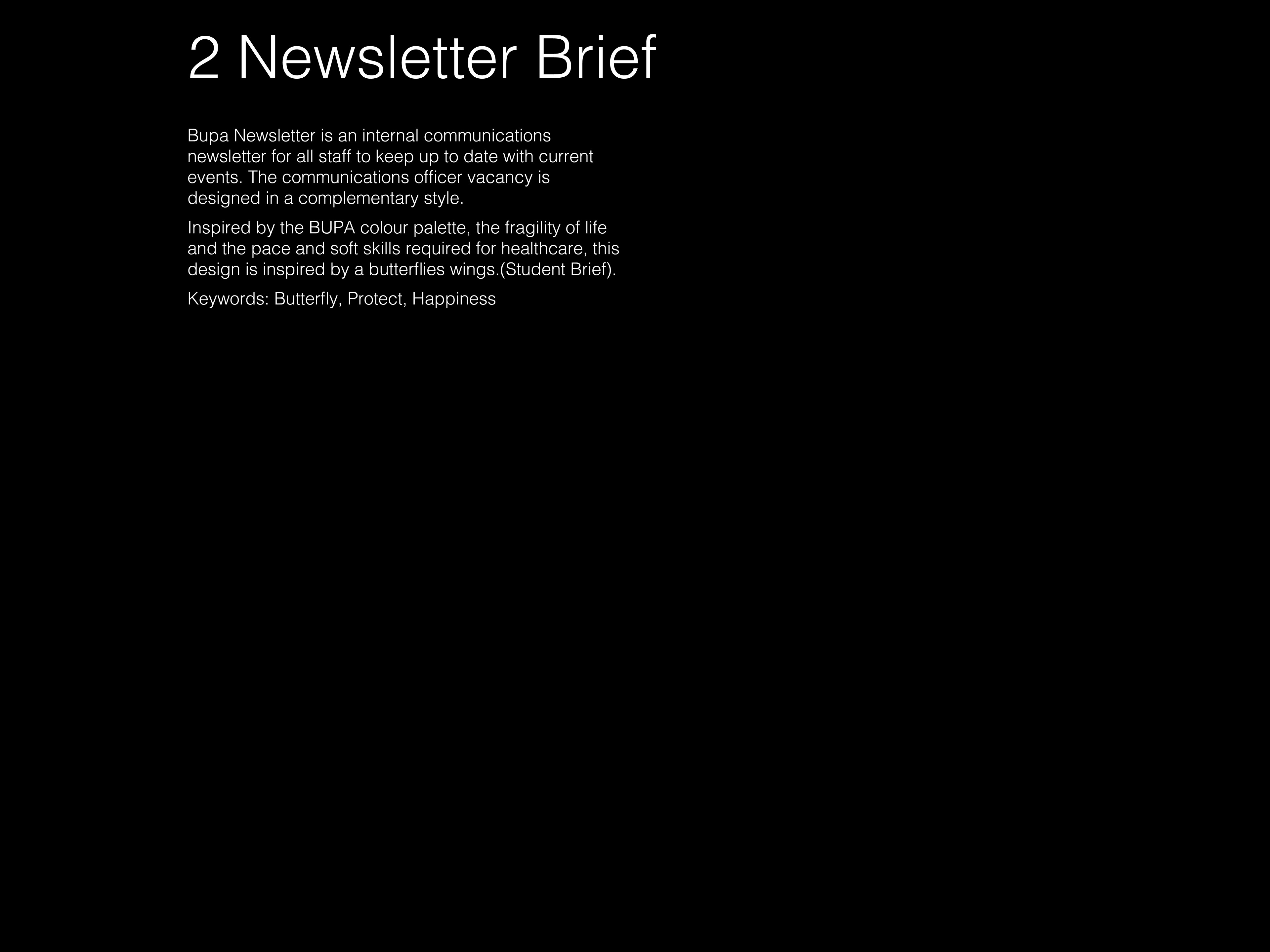 2 Newsletter Brief

Bupa Newsletter is an internal communications newsletter for all staff to keep up to date with current events. The communications officer vacancy is designed in a complementary style.

Inspired by the BUPA colour palette, the fragility of life and the pace and soft skills required for healthcare, this design is inspired by a butterflies wings.(Student Brief).

Keywords: Butterfly, Protect, Happiness